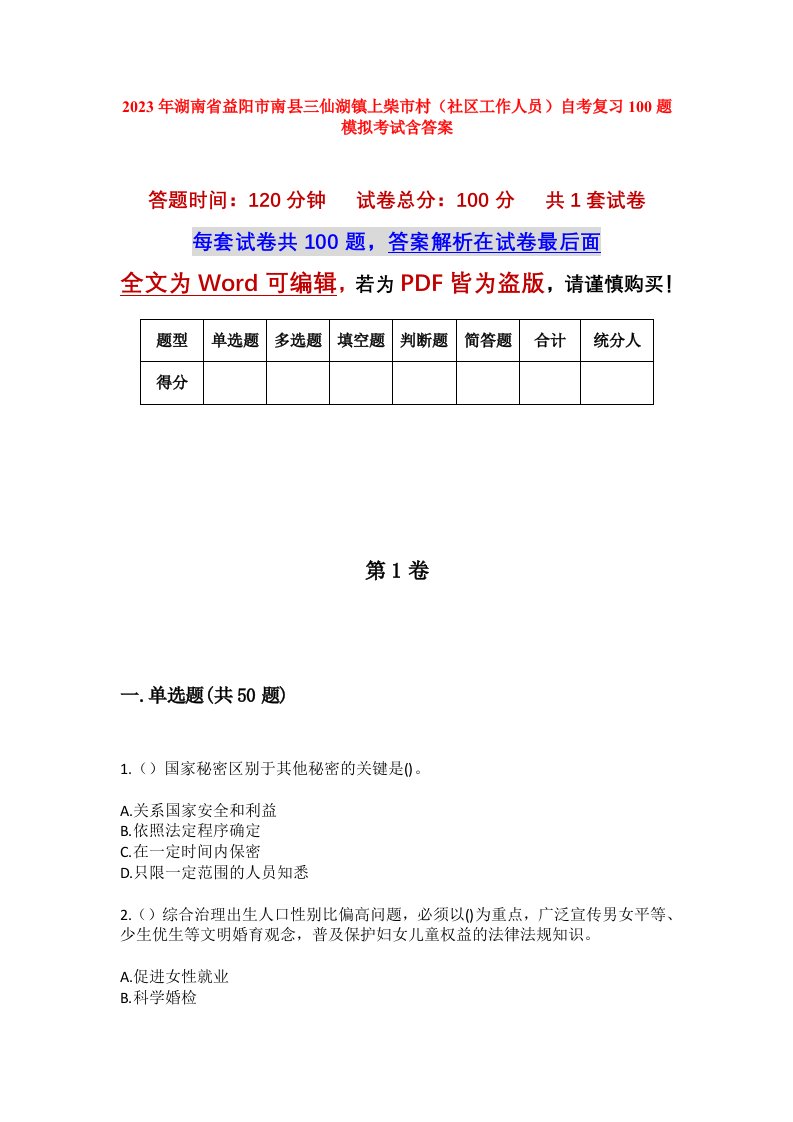 2023年湖南省益阳市南县三仙湖镇上柴市村（社区工作人员）自考复习100题模拟考试含答案

答题时间：120分钟　　试卷总分：100分　　共1套试卷

每套试卷共100题，答案解析在试卷最后面

全文为Word可编辑，若为PDF皆为盗版，请谨慎购买！

| 题型 | 单选题 | 多选题 | 填空题 | 判断题 | 简答题 | 合计 | 统分人 |
|---|---|---|---|---|---|---|---|
| 得分 | | | | | | | |

第1卷

一.单选题(共50题)

1.（）国家秘密区别于其他秘密的关键是()。

A.关系国家安全和利益
B.依照法定程序确定
C.在一定时间内保密
D.只限一定范围的人员知悉

2.（）综合治理出生人口性别比偏高问题，必须以()为重点，广泛宣传男女平等、少生优生等文明婚育观念，普及保护妇女儿童权益的法律法规知识。

A.促进女性就业
B.科学婚检